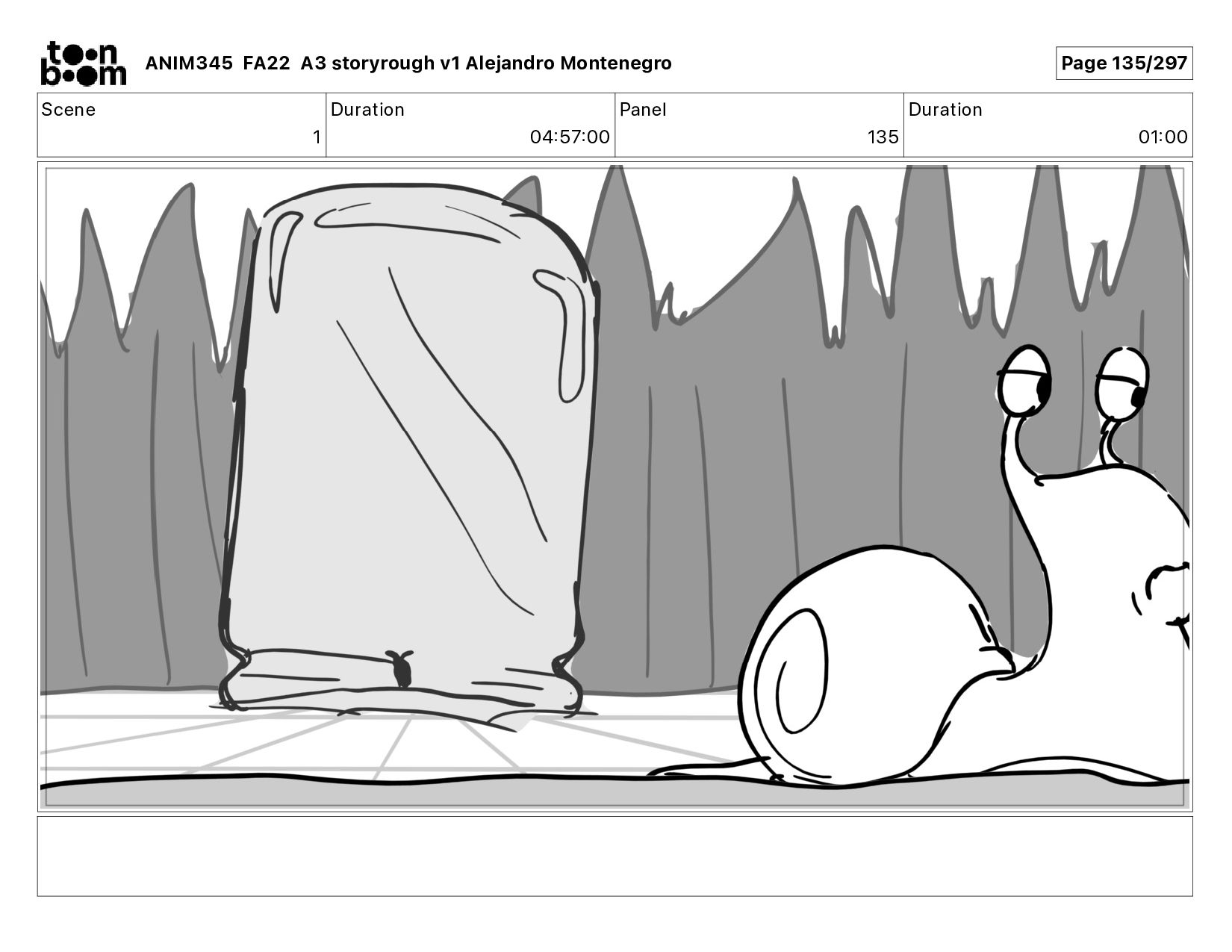 toon boom ANIM345 FA22 A3 storyrough v1 Alejandro Montenegro

Page 135/297

Scene
1

Duration
04:57:00

Panel
135

Duration
01:00